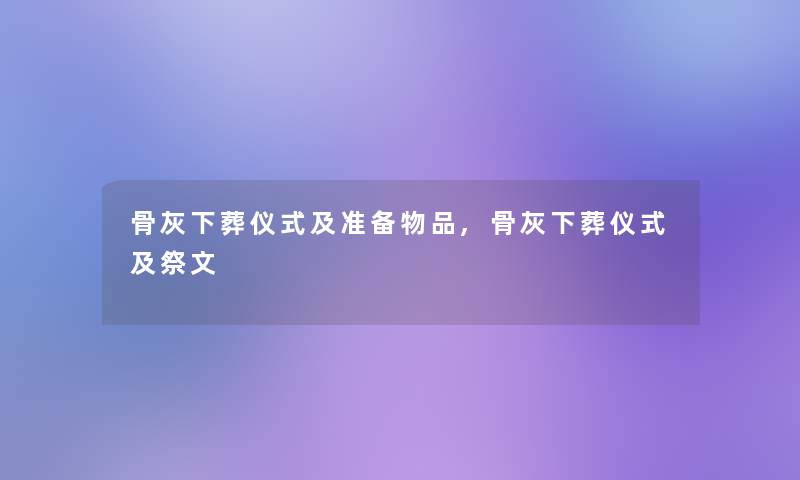 骨灰下葬仪式及准备物品，骨灰下葬仪式及祭文